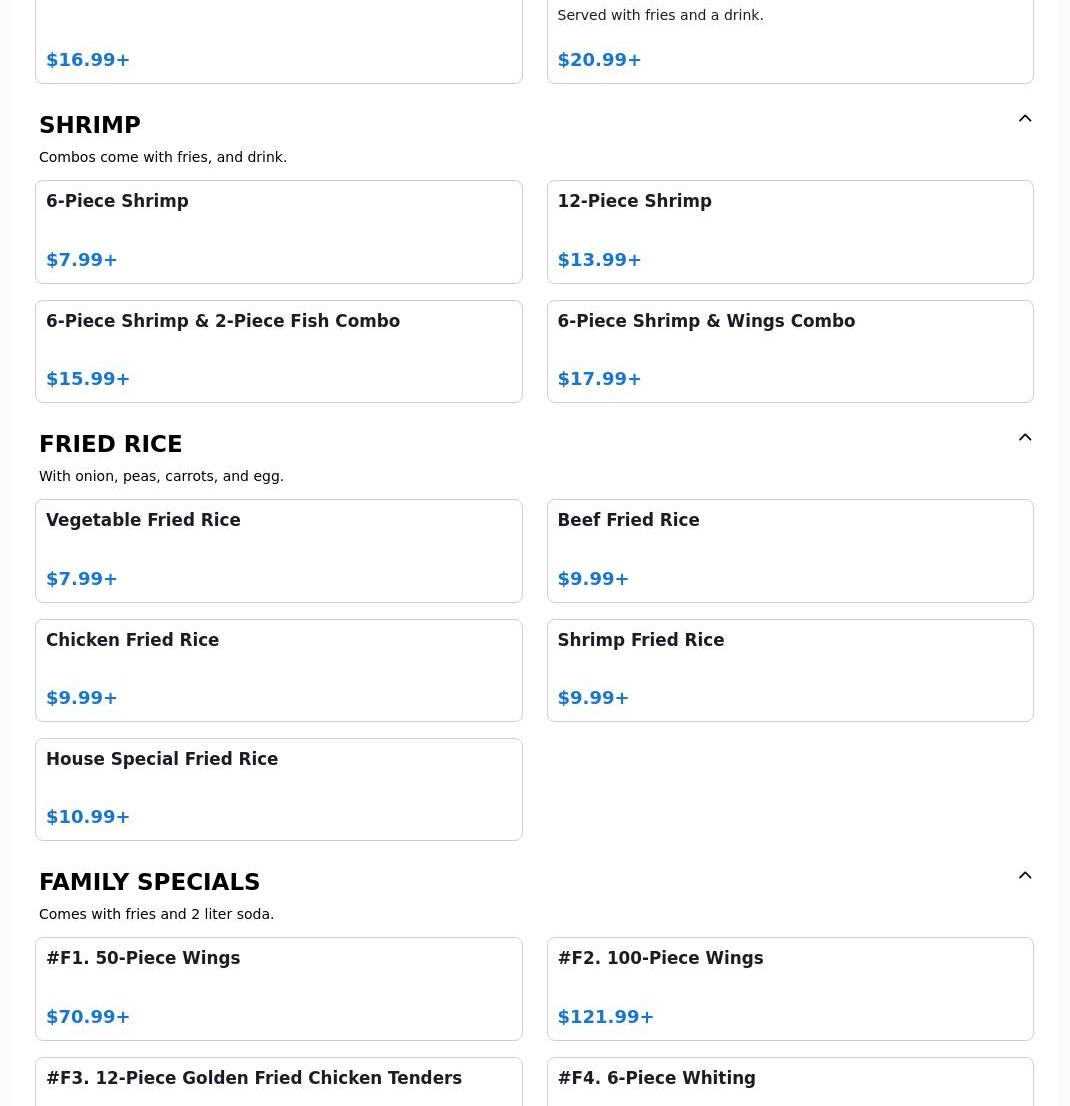 $16.99+

Served with fries and a drink.

$20.99+

SHRIMP

Combos come with fries, and drink.

6-Piece Shrimp

$7.99+

12-Piece Shrimp

$13.99+

6-Piece Shrimp & 2-Piece Fish Combo

$15.99+

6-Piece Shrimp & Wings Combo

$17.99+

FRIED RICE

With onion, peas, carrots, and egg.

Vegetable Fried Rice

$7.99+

Beef Fried Rice

$9.99+

Chicken Fried Rice

$9.99+

Shrimp Fried Rice

$9.99+

House Special Fried Rice

$10.99+

FAMILY SPECIALS

Comes with fries and 2 liter soda.

#F1. 50-Piece Wings

$70.99+

#F2. 100-Piece Wings

$121.99+

#F3. 12-Piece Golden Fried Chicken Tenders

#F4. 6-Piece Whiting